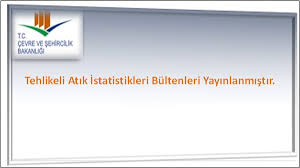 T.C.
ÇEVRE VE ŞEHİRCİLİK
BAKANLIĞI

Tehlikeli Atık İstatistikleri Bültenleri Yayınlanmıştır.